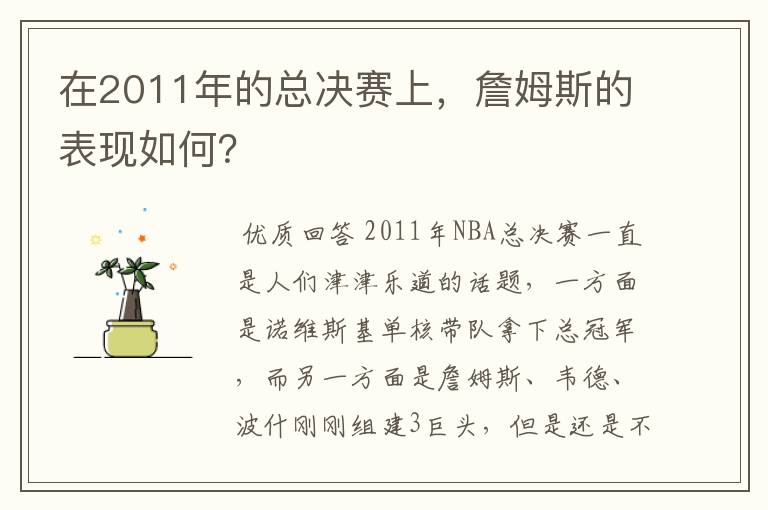 在2011年的总决赛上，詹姆斯的表现如何?

优质回答 2011年NBA总决赛一直是人们津津乐道的话题，一方面是诺维斯基单核带队拿下总冠军，而另一方面是詹姆斯、韦德、波什刚刚组建3巨头，但是还是不